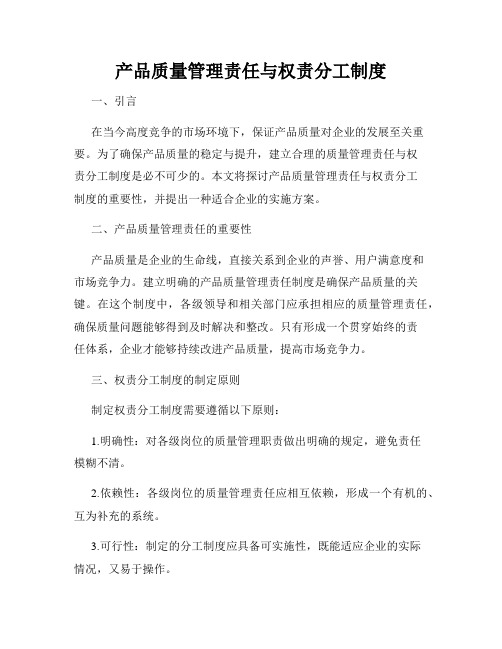 产品质量管理责任与权责分工制度

一、引言

在当今高度竞争的市场环境下，保证产品质量对企业的发展至关重要。为了确保产品质量的稳定与提升，建立合理的质量管理责任与权责分工制度是必不可少的。本文将探讨产品质量管理责任与权责分工制度的重要性，并提出一种适合企业的实施方案。

二、产品质量管理责任的重要性

产品质量是企业的生命线，直接关系到企业的声誉、用户满意度和市场竞争力。建立明确的产品质量管理责任制度是确保产品质量的关键。在这个制度中，各级领导和相关部门应承担相应的质量管理责任，确保质量问题能够得到及时解决和整改。只有形成一个贯穿始终的责任体系，企业才能够持续改进产品质量，提高市场竞争力。

三、权责分工制度的制定原则

制定权责分工制度需要遵循以下原则：

1.明确性：对各级岗位的质量管理职责做出明确的规定，避免责任模糊不清。

2.依赖性：各级岗位的质量管理责任应相互依赖，形成一个有机的、互为补充的系统。

3.可行性：制定的分工制度应具备可实施性，既能适应企业的实际情况，又易于操作。